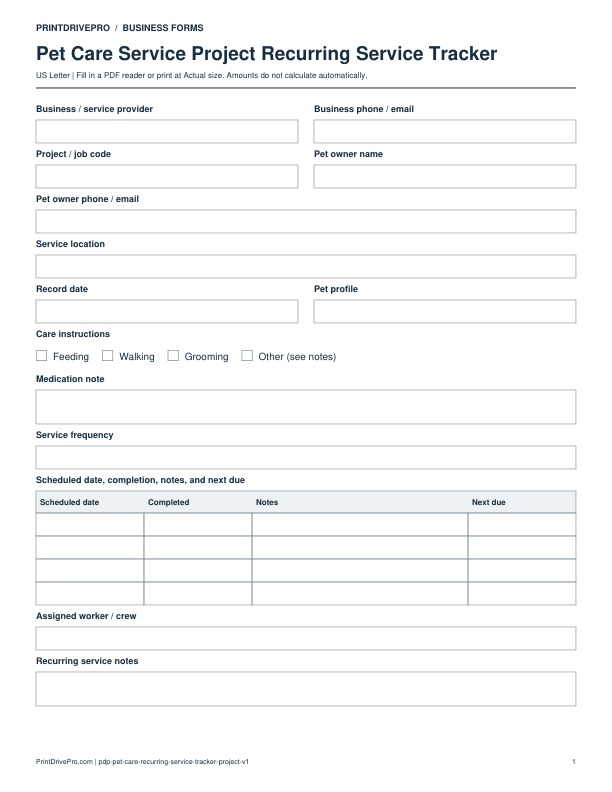 PRINTDRIVEPRO / BUSINESS FORMS

Pet Care Service Project Recurring Service Tracker

US Letter | Fill in a PDF reader or print at Actual size. Amounts do not calculate automatically.

Business / service provider

Business phone / email

Project / job code

Pet owner name

Pet owner phone / email

Service location

Record date

Pet profile

Care instructions

☐ Feeding ☐ Walking ☐ Grooming ☐ Other (see notes)

Medication note

Service frequency

Scheduled date, completion, notes, and next due

| Scheduled date | Completed | Notes | Next due |
|---|---|---|---|
| | | | |
| | | | |
| | | | |
| | | | |

Assigned worker / crew

Recurring service notes

PrintDrivePro.com | pdp-pet-care-recurring-service-tracker-project-v1

1